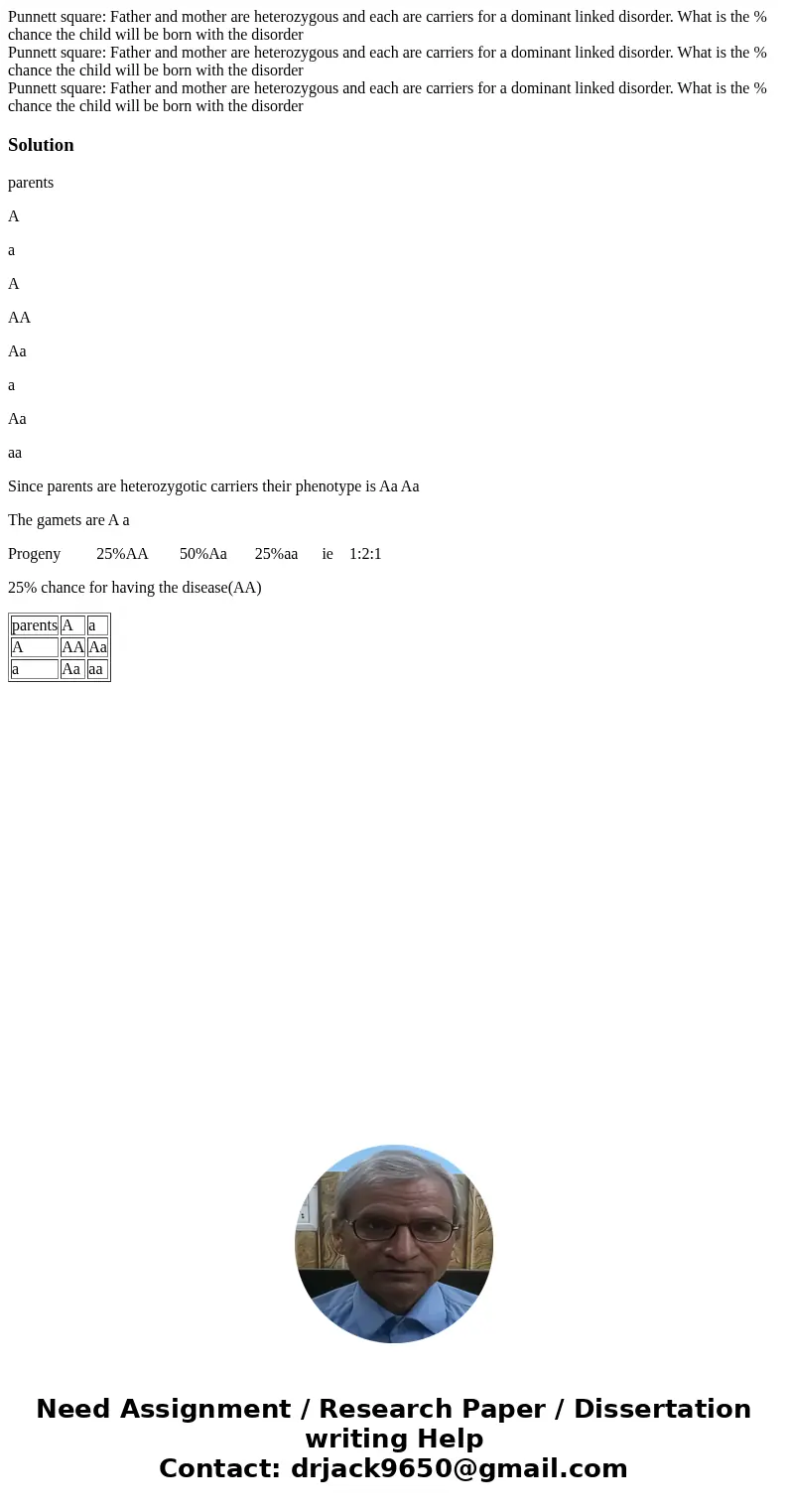 Punnett square: Father and mother are heterozygous and each are carriers for a dominant linked disorder. What is the % chance the child will be born with the disorder
Punnett square: Father and mother are heterozygous and each are carriers for a dominant linked disorder. What is the % chance the child will be born with the disorder
Punnett square: Father and mother are heterozygous and each are carriers for a dominant linked disorder. What is the % chance the child will be born with the disorder

Solution

parents

A

a

A

AA

Aa

a

Aa

aa

Since parents are heterozygotic carriers their phenotype is Aa Aa

The gamets are A a

Progeny 25%AA 50%Aa 25%aa ie 1:2:1

25% chance for having the disease(AA)

| parents | A | a |
|---|---|---|
| A | AA | Aa |
| a | Aa | aa |

Need Assignment / Research Paper / Dissertation writing Help
Contact: drjack9650@gmail.com